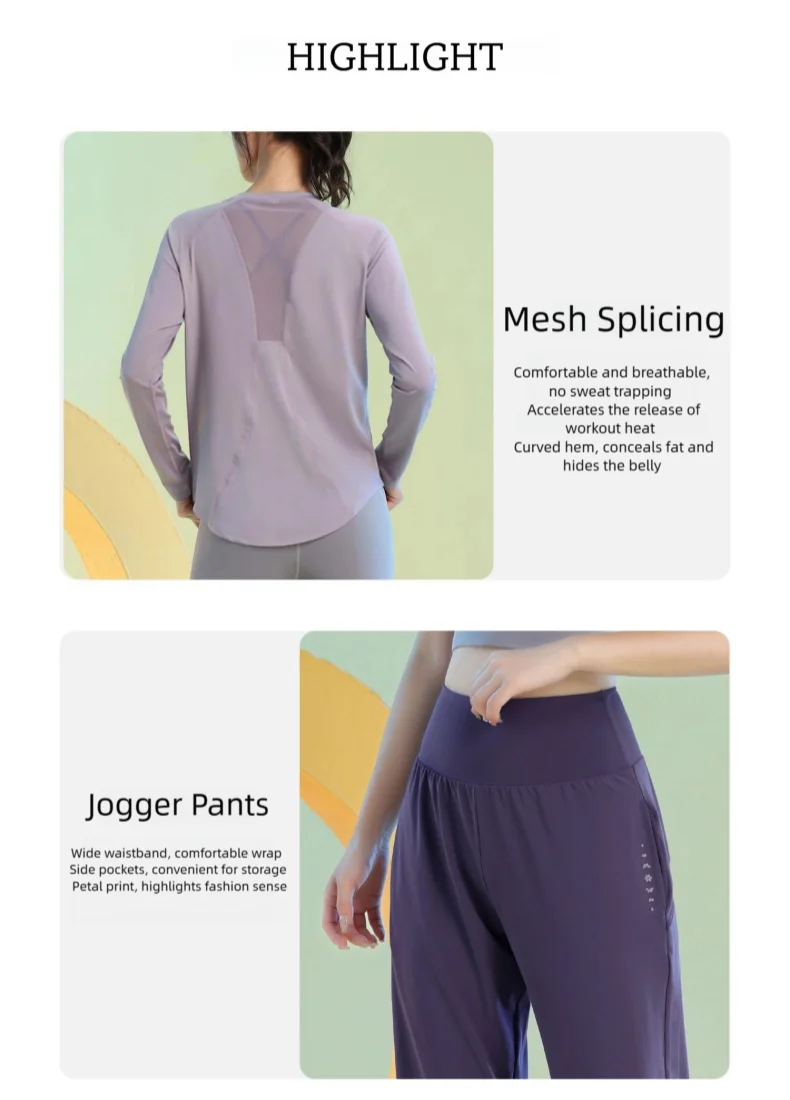 HIGHLIGHT

Mesh Splicing

Comfortable and breathable, no sweat trapping
Accelerates the release of workout heat
Curved hem, conceals fat and hides the belly

Jogger Pants

Wide waistband, comfortable wrap
Side pockets, convenient for storage
Petal print, highlights fashion sense